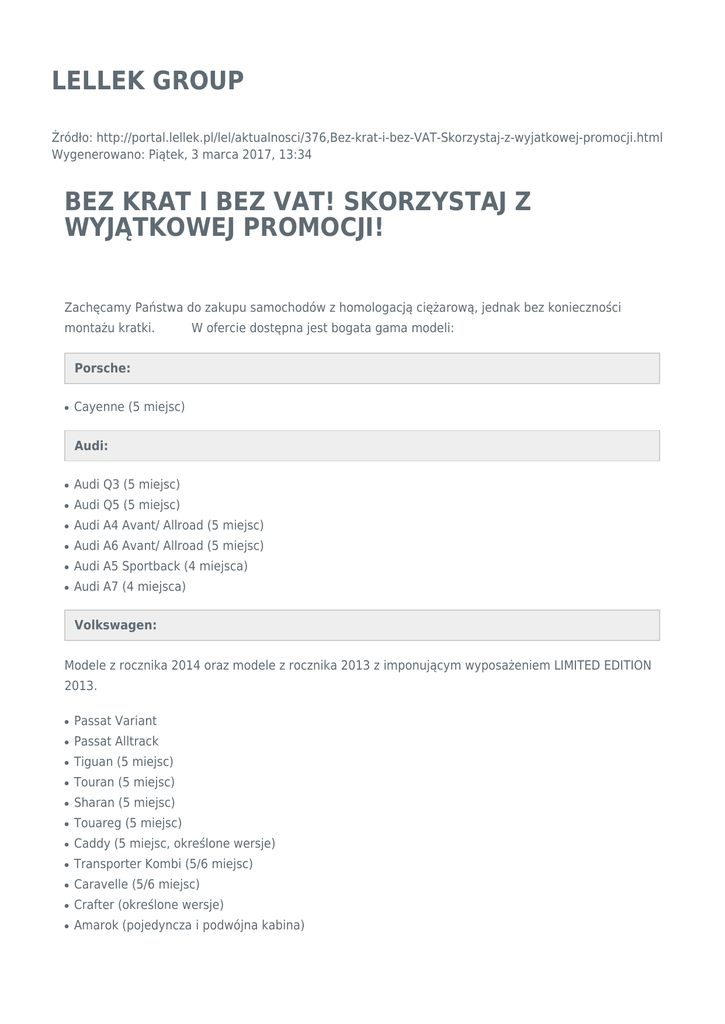 LELLEK GROUP

Źródło: http://portal.lellek.pl/lel/aktualnosci/376,Bez-krat-i-bez-VAT-Skorzystaj-z-wyjatkowej-promocji.html
Wygenerowano: Piątek, 3 marca 2017, 13:34

BEZ KRAT I BEZ VAT! SKORZYSTAJ Z WYJĄTKOWEJ PROMOCJI!

Zachęcamy Państwa do zakupu samochodów z homologacją ciężarową, jednak bez konieczności montażu kratki. W ofercie dostępna jest bogata gama modeli:

Porsche:

• Cayenne (5 miejsc)

Audi:

• Audi Q3 (5 miejsc)
• Audi Q5 (5 miejsc)
• Audi A4 Avant/ Allroad (5 miejsc)
• Audi A6 Avant/ Allroad (5 miejsc)
• Audi A5 Sportback (4 miejsca)
• Audi A7 (4 miejsca)

Volkswagen:

Modele z rocznika 2014 oraz modele z rocznika 2013 z imponującym wyposażeniem LIMITED EDITION 2013.

• Passat Variant
• Passat Alltrack
• Tiguan (5 miejsc)
• Touran (5 miejsc)
• Sharan (5 miejsc)
• Touareg (5 miejsc)
• Caddy (5 miejsc, określone wersje)
• Transporter Kombi (5/6 miejsc)
• Caravelle (5/6 miejsc)
• Crafter (określone wersje)
• Amarok (pojedyncza i podwójna kabina)